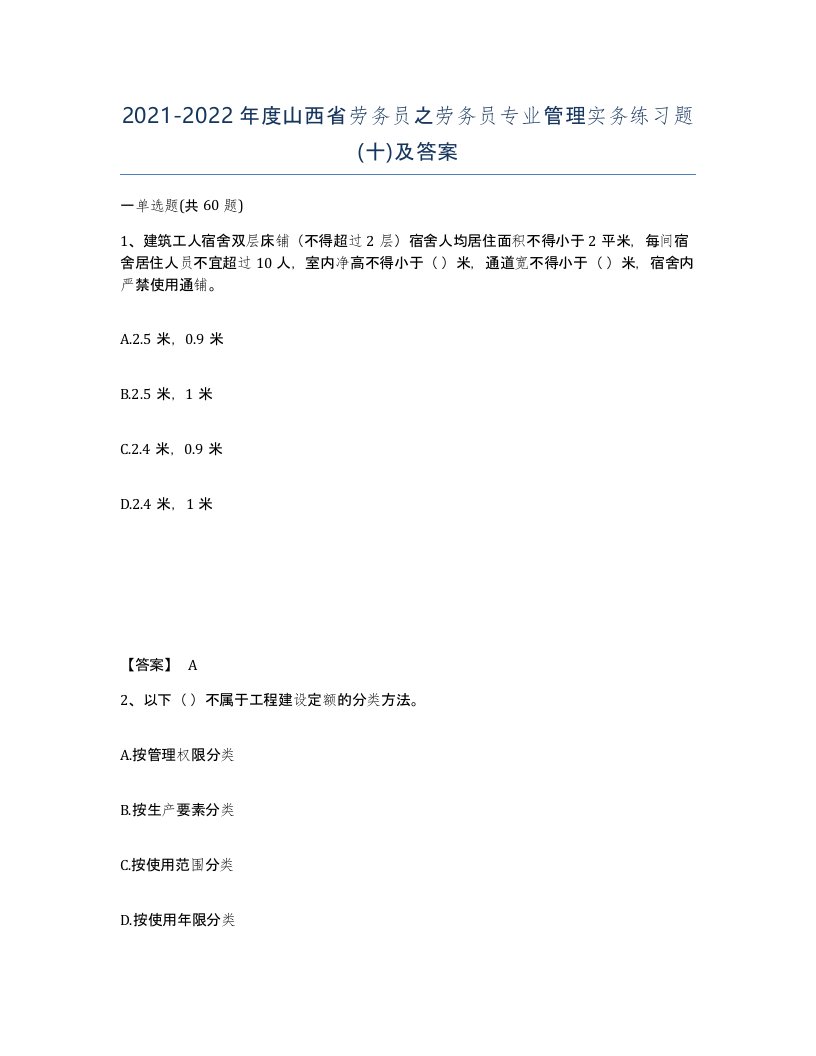 2021-2022年度山西省劳务员之劳务员专业管理实务练习题(十)及答案

一单选题(共60题)

1、建筑工人宿舍双层床铺（不得超过2层）宿舍人均居住面积不得小于2平米，每间宿舍居住人员不宜超过10人，室内净高不得小于（）米，通道宽不得小于（）米，宿舍内严禁使用通铺。

A.2.5米，0.9米

B.2.5米，1米

C.2.4米，0.9米

D.2.4米，1米

【答案】 A

2、以下（）不属于工程建设定额的分类方法。

A.按管理权限分类

B.按生产要素分类

C.按使用范围分类

D.按使用年限分类